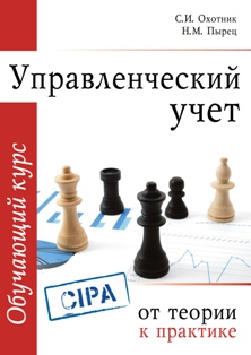 С.И. Охотник
Н.М. Пырец

Управленческий учет

Обучающий курс

CIPA

от теории к практике